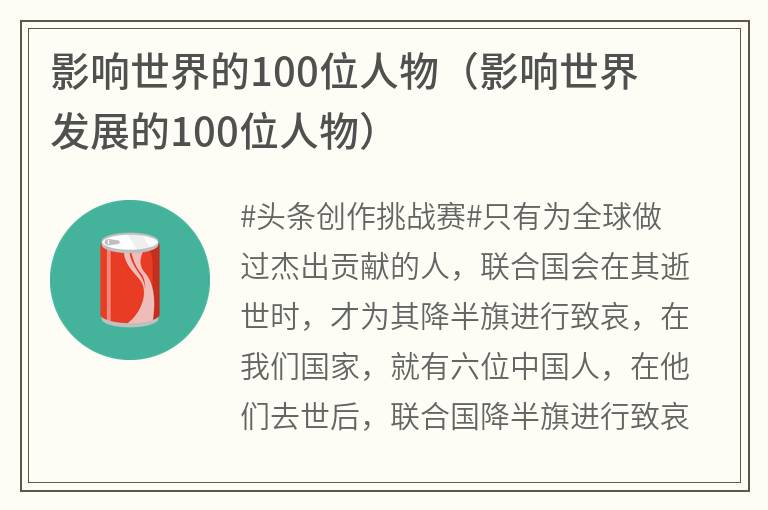 影响世界的100位人物（影响世界发展的100位人物）

#头条创作挑战赛#只有为全球做过杰出贡献的人，联合国会在其逝世时，才为其降半旗进行致哀，在我们国家，就有六位中国人，在他们去世后，联合国降半旗进行致哀